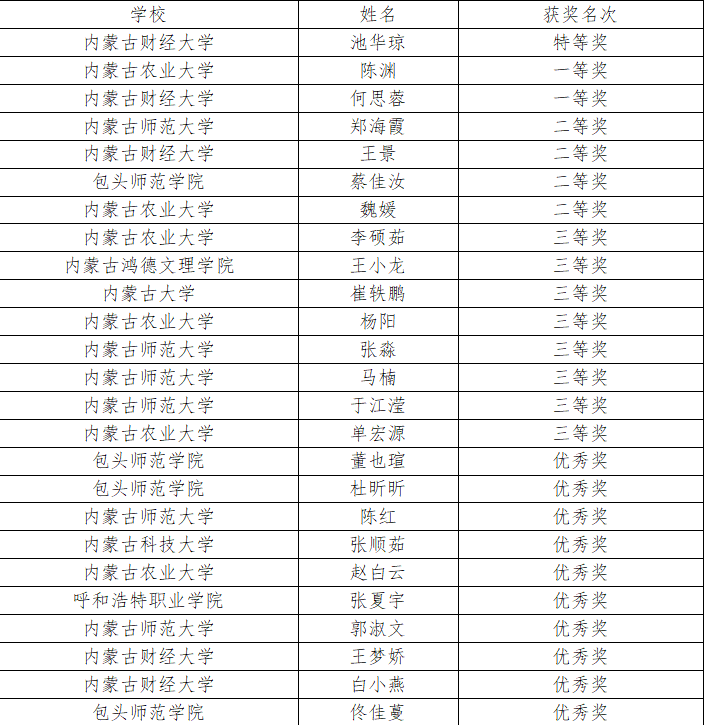 | 学校 | 姓名 | 获奖名次 |
|---|---|---|
| 内蒙古财经大学 | 池华琼 | 特等奖 |
| 内蒙古农业大学 | 陈渊 | 一等奖 |
| 内蒙古财经大学 | 何思蓉 | 一等奖 |
| 内蒙古师范大学 | 郑海霞 | 二等奖 |
| 内蒙古财经大学 | 王景 | 二等奖 |
| 包头师范学院 | 蔡佳汝 | 二等奖 |
| 内蒙古农业大学 | 魏媛 | 二等奖 |
| 内蒙古农业大学 | 李硕茹 | 三等奖 |
| 内蒙古鸿德文理学院 | 王小龙 | 三等奖 |
| 内蒙古大学 | 崔轶鹏 | 三等奖 |
| 内蒙古农业大学 | 杨阳 | 三等奖 |
| 内蒙古师范大学 | 张淼 | 三等奖 |
| 内蒙古师范大学 | 马楠 | 三等奖 |
| 内蒙古师范大学 | 于江滢 | 三等奖 |
| 内蒙古农业大学 | 单宏源 | 三等奖 |
| 包头师范学院 | 董也瑄 | 优秀奖 |
| 包头师范学院 | 杜昕昕 | 优秀奖 |
| 内蒙古师范大学 | 陈红 | 优秀奖 |
| 内蒙古科技大学 | 张顺茹 | 优秀奖 |
| 内蒙古农业大学 | 赵白云 | 优秀奖 |
| 呼和浩特职业学院 | 张夏宇 | 优秀奖 |
| 内蒙古师范大学 | 郭淑文 | 优秀奖 |
| 内蒙古财经大学 | 王梦娇 | 优秀奖 |
| 内蒙古财经大学 | 白小燕 | 优秀奖 |
| 包头师范学院 | 佟佳蔓 | 优秀奖 |